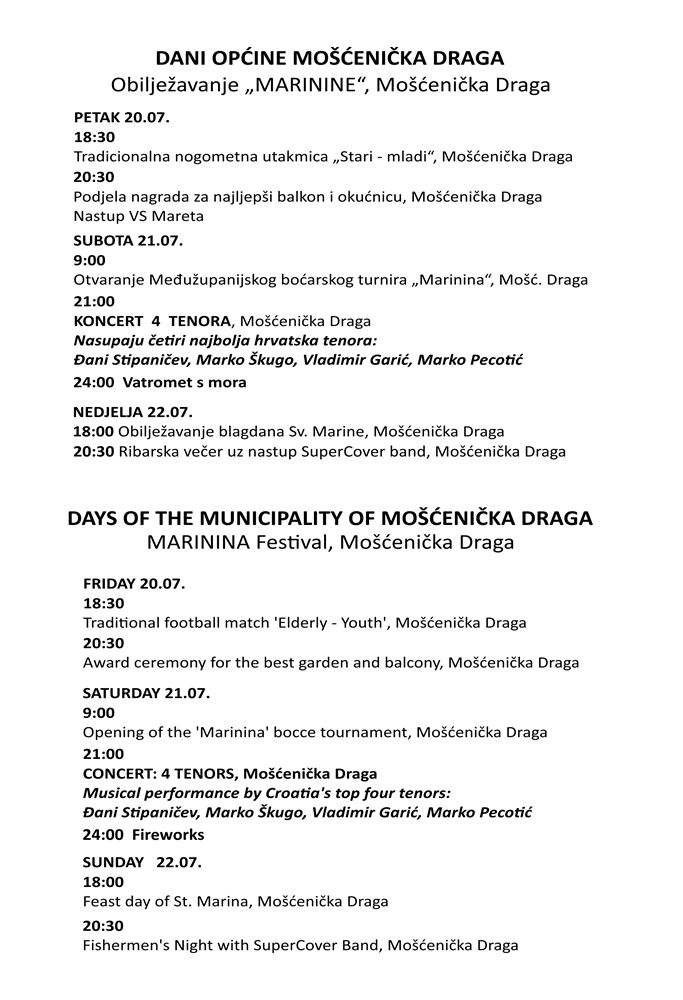 DANI OPĆINE MOŠĆENIČKA DRAGA
Obilježavanje „MARININE“, Mošćenička Draga

PETAK 20.07.
18:30
Tradicionalna nogometna utakmica „Stari - mladi“, Mošćenička Draga
20:30
Podjela nagrada za najljepši balkon i okućnicu, Mošćenička Draga
Nastup VS Mareta

SUBOTA 21.07.
9:00
Otvaranje Međužupanijskog boćarskog turnira „Marinina“, Mošć. Draga
21:00
KONCERT 4 TENORA, Mošćenička Draga
Nasupaju četiri najbolja hrvatska tenora:
Đani Stipaničev, Marko Škugo, Vladimir Garić, Marko Pecotić
24:00 Vatromet s mora

NEDJELJA 22.07.
18:00 Obilježavanje blagdana Sv. Marine, Mošćenička Draga
20:30 Ribarska večer uz nastup SuperCover band, Mošćenička Draga

DAYS OF THE MUNICIPALITY OF MOŠĆENIČKA DRAGA
MARININA Festival, Mošćenička Draga

FRIDAY 20.07.
18:30
Traditional football match 'Elderly - Youth', Mošćenička Draga
20:30
Award ceremony for the best garden and balcony, Mošćenička Draga

SATURDAY 21.07.
9:00
Opening of the 'Marinina' bocce tournament, Mošćenička Draga
21:00
CONCERT: 4 TENORS, Mošćenička Draga
Musical performance by Croatia's top four tenors:
Đani Stipaničev, Marko Škugo, Vladimir Garić, Marko Pecotić
24:00 Fireworks

SUNDAY 22.07.
18:00
Feast day of St. Marina, Mošćenička Draga
20:30
Fishermen's Night with SuperCover Band, Mošćenička Draga